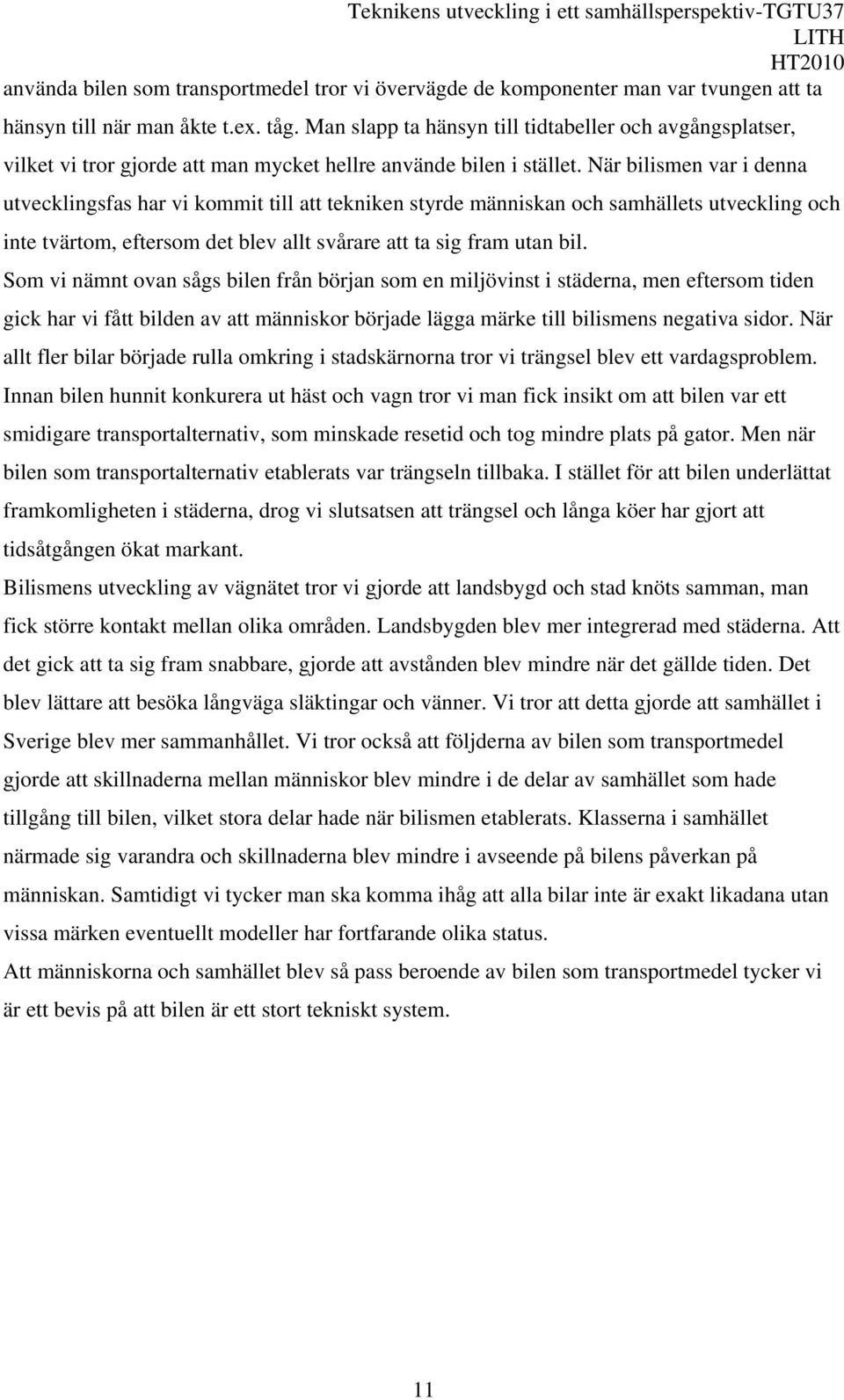 Teknikens utveckling i ett samhällsperspektiv-TGTU37
LITH
HT2010

använda bilen som transportmedel tror vi övervägde de komponenter man var tvungen att ta hänsyn till när man åkte t.ex. tåg. Man slapp ta hänsyn till tidtabeller och avgångsplatser, vilket vi tror gjorde att man mycket hellre använde bilen i stället. När bilismen var i denna utvecklingsfas har vi kommit till att tekniken styrde människan och samhällets utveckling och inte tvärtom, eftersom det blev allt svårare att ta sig fram utan bil.

Som vi nämnt ovan sågs bilen från början som en miljövinst i städerna, men eftersom tiden gick har vi fått bilden av att människor började lägga märke till bilismens negativa sidor. När allt fler bilar började rulla omkring i stadskärnorna tror vi trängsel blev ett vardagsproblem. Innan bilen hunnit konkurera ut häst och vagn tror vi man fick insikt om att bilen var ett smidigare transportalternativ, som minskade resetid och tog mindre plats på gator. Men när bilen som transportalternativ etablerats var trängseln tillbaka. I stället för att bilen underlättat framkomligheten i städerna, drog vi slutsatsen att trängsel och långa köer har gjort att tidsåtgången ökat markant.

Bilismens utveckling av vägnätet tror vi gjorde att landsbygd och stad knöts samman, man fick större kontakt mellan olika områden. Landsbygden blev mer integrerad med städerna. Att det gick att ta sig fram snabbare, gjorde att avstånden blev mindre när det gällde tiden. Det blev lättare att besöka långväga släktingar och vänner. Vi tror att detta gjorde att samhället i Sverige blev mer sammanhållet. Vi tror också att följderna av bilen som transportmedel gjorde att skillnaderna mellan människor blev mindre i de delar av samhället som hade tillgång till bilen, vilket stora delar hade när bilismen etablerats. Klasserna i samhället närmade sig varandra och skillnaderna blev mindre i avseende på bilens påverkan på människan. Samtidigt vi tycker man ska komma ihåg att alla bilar inte är exakt likadana utan vissa märken eventuellt modeller har fortfarande olika status.

Att människorna och samhället blev så pass beroende av bilen som transportmedel tycker vi är ett bevis på att bilen är ett stort tekniskt system.

11